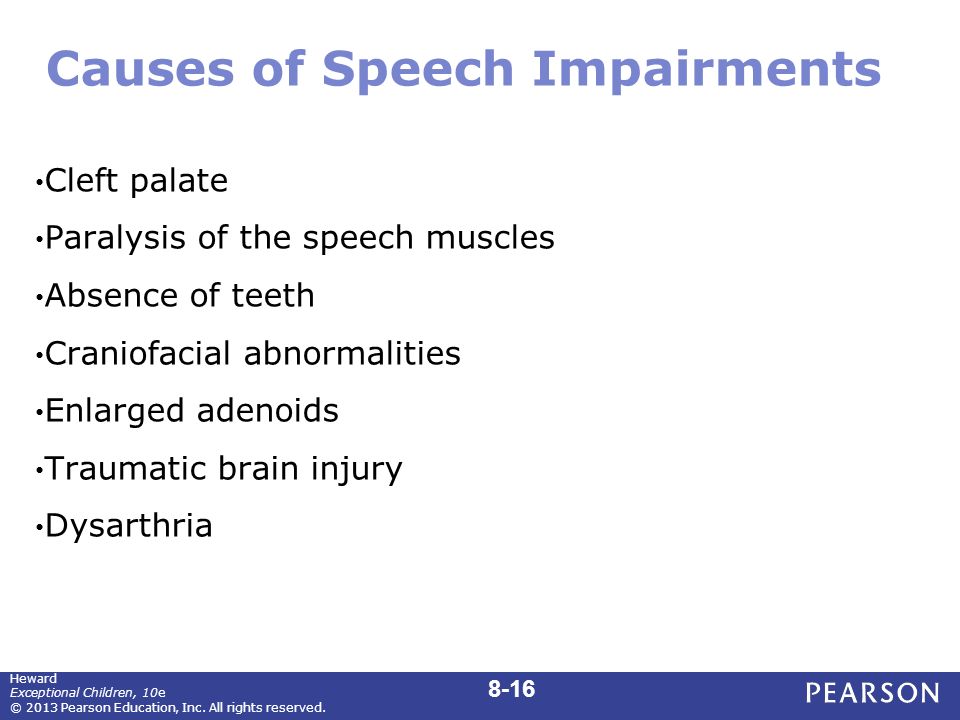 Causes of Speech Impairments

•Cleft palate

•Paralysis of the speech muscles

•Absence of teeth

•Craniofacial abnormalities

•Enlarged adenoids

•Traumatic brain injury

•Dysarthria

Heward
Exceptional Children, 10e
© 2013 Pearson Education, Inc. All rights reserved.

8-16

PEARSON